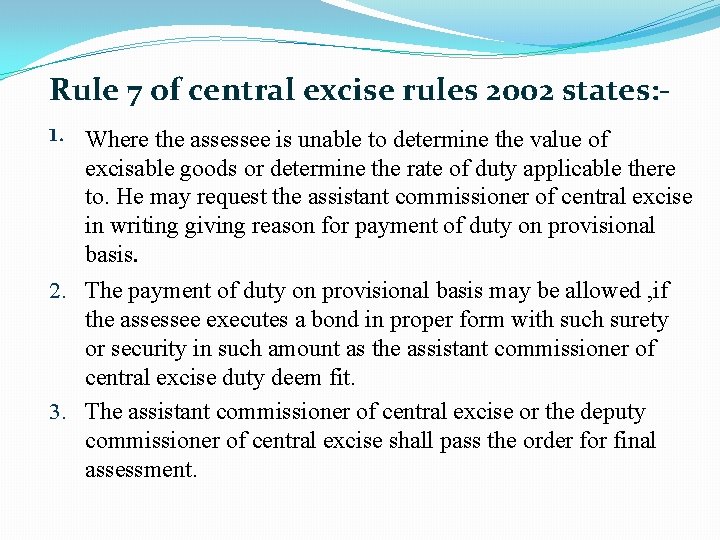 Rule 7 of central excise rules 2002 states:-

1. Where the assessee is unable to determine the value of excisable goods or determine the rate of duty applicable there to. He may request the assistant commissioner of central excise in writing giving reason for payment of duty on provisional basis.

2. The payment of duty on provisional basis may be allowed ,if the assessee executes a bond in proper form with such surety or security in such amount as the assistant commissioner of central excise duty deem fit.

3. The assistant commissioner of central excise or the deputy commissioner of central excise shall pass the order for final assessment.